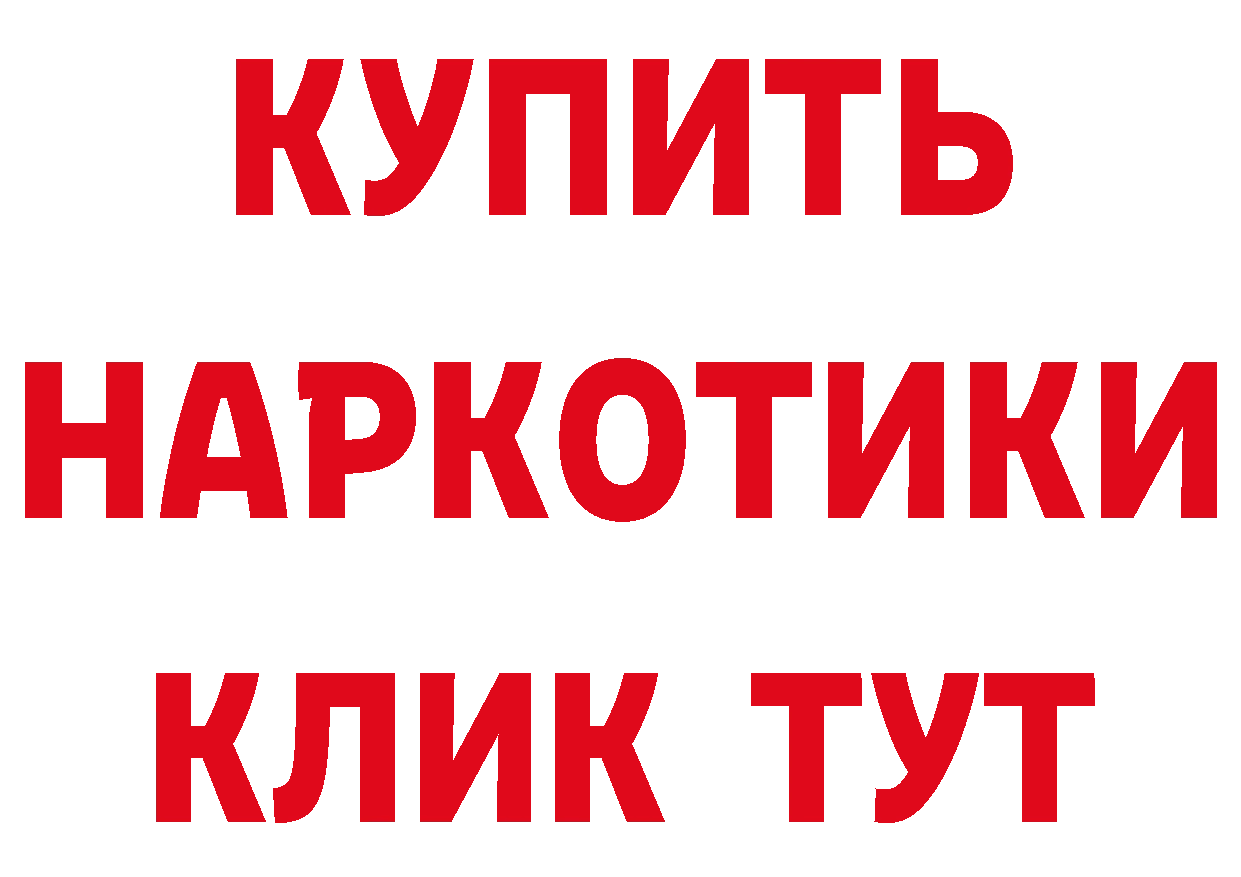 КУПИТЬ

НАРКОТИКИ

КЛИК ТУТ